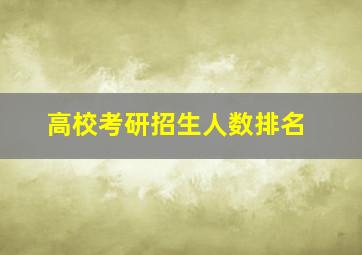 高校考研招生人数排名